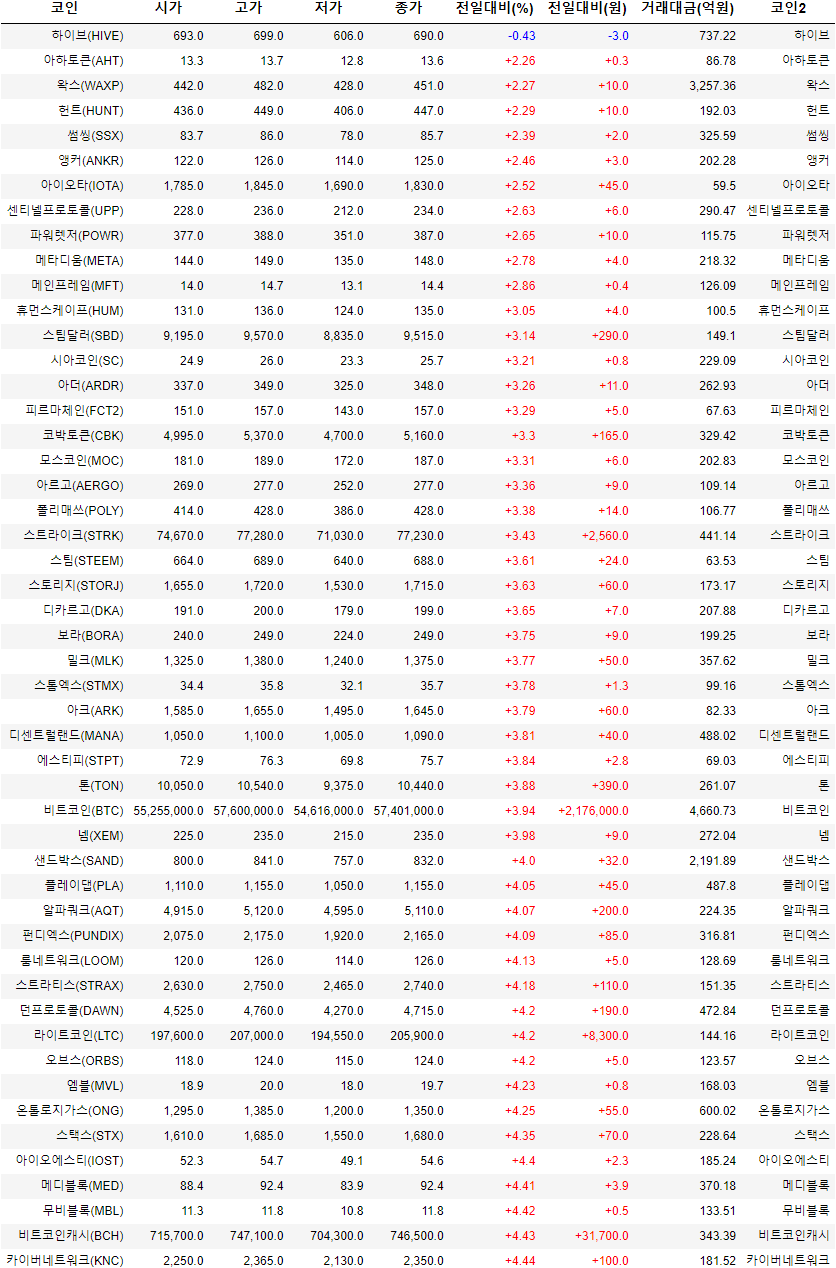 | 코인 | 시가 | 고가 | 저가 | 종가 | 전일대비(%) | 전일대비(원) | 거래대금(억원) | 코인2 |
|---|---|---|---|---|---|---|---|---|
| 하이브(HIVE) | 693.0 | 699.0 | 606.0 | 690.0 | -0.43 | -3.0 | 737.22 | 하이브 |
| 아하토큰(AHT) | 13.3 | 13.7 | 12.8 | 13.6 | +2.26 | +0.3 | 86.78 | 아하토큰 |
| 왁스(WAXP) | 442.0 | 482.0 | 428.0 | 451.0 | +2.27 | +10.0 | 3,257.36 | 왁스 |
| 헌트(HUNT) | 436.0 | 449.0 | 406.0 | 447.0 | +2.29 | +10.0 | 192.03 | 헌트 |
| 썸씽(SSX) | 83.7 | 86.0 | 78.0 | 85.7 | +2.39 | +2.0 | 325.59 | 썸씽 |
| 앵커(ANKR) | 122.0 | 126.0 | 114.0 | 125.0 | +2.46 | +3.0 | 202.28 | 앵커 |
| 아이오타(IOTA) | 1,785.0 | 1,845.0 | 1,690.0 | 1,830.0 | +2.52 | +45.0 | 59.5 | 아이오타 |
| 센티넬프로토콜(UPP) | 228.0 | 236.0 | 212.0 | 234.0 | +2.63 | +6.0 | 290.47 | 센티넬프로토콜 |
| 파워렛저(POWR) | 377.0 | 388.0 | 351.0 | 387.0 | +2.65 | +10.0 | 115.75 | 파워렛저 |
| 메타디움(META) | 144.0 | 149.0 | 135.0 | 148.0 | +2.78 | +4.0 | 218.32 | 메타디움 |
| 메인프레임(MFT) | 14.0 | 14.7 | 13.1 | 14.4 | +2.86 | +0.4 | 126.09 | 메인프레임 |
| 휴먼스케이프(HUM) | 131.0 | 136.0 | 124.0 | 135.0 | +3.05 | +4.0 | 100.5 | 휴먼스케이프 |
| 스팀달러(SBD) | 9,195.0 | 9,570.0 | 8,835.0 | 9,515.0 | +3.14 | +290.0 | 149.1 | 스팀달러 |
| 시아코인(SC) | 24.9 | 26.0 | 23.3 | 25.7 | +3.21 | +0.8 | 229.09 | 시아코인 |
| 아더(ARDR) | 337.0 | 349.0 | 325.0 | 348.0 | +3.26 | +11.0 | 262.93 | 아더 |
| 피르마체인(FCT2) | 151.0 | 157.0 | 143.0 | 157.0 | +3.29 | +5.0 | 67.63 | 피르마체인 |
| 코박토큰(CBK) | 4,995.0 | 5,370.0 | 4,700.0 | 5,160.0 | +3.3 | +165.0 | 329.42 | 코박토큰 |
| 모스코인(MOC) | 181.0 | 189.0 | 172.0 | 187.0 | +3.31 | +6.0 | 202.83 | 모스코인 |
| 아르고(AERGO) | 269.0 | 277.0 | 252.0 | 277.0 | +3.36 | +9.0 | 109.14 | 아르고 |
| 폴리매쓰(POLY) | 414.0 | 428.0 | 386.0 | 428.0 | +3.38 | +14.0 | 106.77 | 폴리매쓰 |
| 스트라이크(STRK) | 74,670.0 | 77,280.0 | 71,030.0 | 77,230.0 | +3.43 | +2,560.0 | 441.14 | 스트라이크 |
| 스팀(STEEM) | 664.0 | 689.0 | 640.0 | 688.0 | +3.61 | +24.0 | 63.53 | 스팀 |
| 스토리지(STORJ) | 1,655.0 | 1,720.0 | 1,530.0 | 1,715.0 | +3.63 | +60.0 | 173.17 | 스토리지 |
| 디카르고(DKA) | 191.0 | 200.0 | 179.0 | 199.0 | +3.65 | +7.0 | 207.88 | 디카르고 |
| 보라(BORA) | 240.0 | 249.0 | 224.0 | 249.0 | +3.75 | +9.0 | 199.25 | 보라 |
| 밀크(MLK) | 1,325.0 | 1,380.0 | 1,240.0 | 1,375.0 | +3.77 | +50.0 | 357.62 | 밀크 |
| 스톰엑스(STMX) | 34.4 | 35.8 | 32.1 | 35.7 | +3.78 | +1.3 | 99.16 | 스톰엑스 |
| 아크(ARK) | 1,585.0 | 1,655.0 | 1,495.0 | 1,645.0 | +3.79 | +60.0 | 82.33 | 아크 |
| 디센트럴랜드(MANA) | 1,050.0 | 1,100.0 | 1,005.0 | 1,090.0 | +3.81 | +40.0 | 488.02 | 디센트럴랜드 |
| 에스티피(STPT) | 72.9 | 76.3 | 69.8 | 75.7 | +3.84 | +2.8 | 69.03 | 에스티피 |
| 톤(TON) | 10,050.0 | 10,540.0 | 9,375.0 | 10,440.0 | +3.88 | +390.0 | 261.07 | 톤 |
| 비트코인(BTC) | 55,255,000.0 | 57,600,000.0 | 54,616,000.0 | 57,401,000.0 | +3.94 | +2,176,000.0 | 4,660.73 | 비트코인 |
| 넴(XEM) | 225.0 | 235.0 | 215.0 | 235.0 | +3.98 | +9.0 | 272.04 | 넴 |
| 샌드박스(SAND) | 800.0 | 841.0 | 757.0 | 832.0 | +4.0 | +32.0 | 2,191.89 | 샌드박스 |
| 플레이댑(PLA) | 1,110.0 | 1,155.0 | 1,050.0 | 1,155.0 | +4.05 | +45.0 | 487.8 | 플레이댑 |
| 알파쿼크(AQT) | 4,915.0 | 5,120.0 | 4,595.0 | 5,110.0 | +4.07 | +200.0 | 224.35 | 알파쿼크 |
| 펀디엑스(PUNDIX) | 2,075.0 | 2,175.0 | 1,920.0 | 2,165.0 | +4.09 | +85.0 | 316.81 | 펀디엑스 |
| 룸네트워크(LOOM) | 120.0 | 126.0 | 114.0 | 126.0 | +4.13 | +5.0 | 128.69 | 룸네트워크 |
| 스트라티스(STRAX) | 2,630.0 | 2,750.0 | 2,465.0 | 2,740.0 | +4.18 | +110.0 | 151.35 | 스트라티스 |
| 던프로토콜(DAWN) | 4,525.0 | 4,760.0 | 4,270.0 | 4,715.0 | +4.2 | +190.0 | 472.84 | 던프로토콜 |
| 라이트코인(LTC) | 197,600.0 | 207,000.0 | 194,550.0 | 205,900.0 | +4.2 | +8,300.0 | 144.16 | 라이트코인 |
| 오브스(ORBS) | 118.0 | 124.0 | 115.0 | 124.0 | +4.2 | +5.0 | 123.57 | 오브스 |
| 엠블(MVL) | 18.9 | 20.0 | 18.0 | 19.7 | +4.23 | +0.8 | 168.03 | 엠블 |
| 온톨로지가스(ONG) | 1,295.0 | 1,385.0 | 1,200.0 | 1,350.0 | +4.25 | +55.0 | 600.02 | 온톨로지가스 |
| 스택스(STX) | 1,610.0 | 1,685.0 | 1,550.0 | 1,680.0 | +4.35 | +70.0 | 228.64 | 스택스 |
| 아이오에스티(IOST) | 52.3 | 54.7 | 49.1 | 54.6 | +4.4 | +2.3 | 185.24 | 아이오에스티 |
| 메디블록(MED) | 88.4 | 92.4 | 83.9 | 92.4 | +4.41 | +3.9 | 370.18 | 메디블록 |
| 무비블록(MBL) | 11.3 | 11.8 | 10.8 | 11.8 | +4.42 | +0.5 | 133.51 | 무비블록 |
| 비트코인캐시(BCH) | 715,700.0 | 747,100.0 | 704,300.0 | 746,500.0 | +4.43 | +31,700.0 | 343.39 | 비트코인캐시 |
| 카이버네트워크(KNC) | 2,250.0 | 2,365.0 | 2,130.0 | 2,350.0 | +4.44 | +100.0 | 181.52 | 카이버네트워크 |